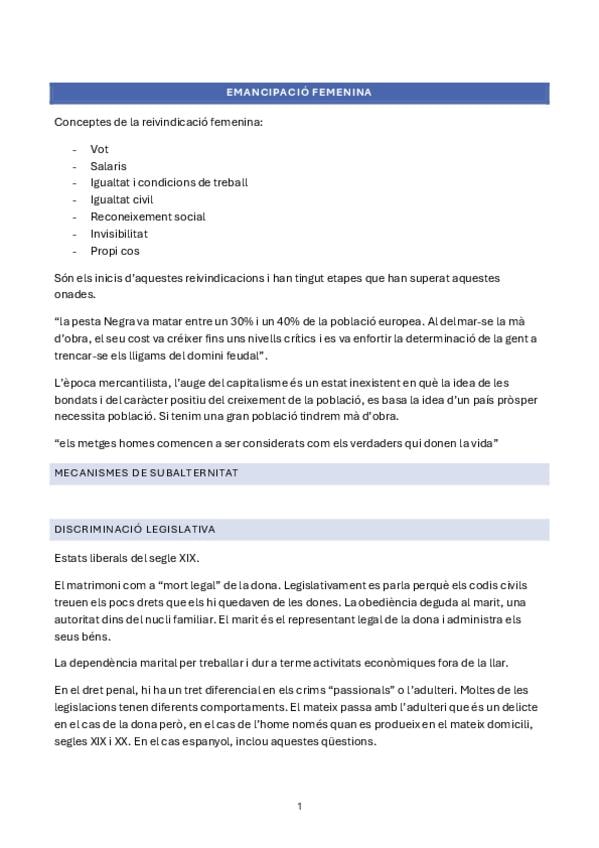 EMANCIPACIÓ FEMENINA

Conceptes de la reivindicació femenina:

- Vot
- Salaris
- Igualtat i condicions de treball
- Igualtat civil
- Reconeixement social
- Invisibilitat
- Propi cos

Són els inicis d'aquestes reivindicacions i han tingut etapes que han superat aquestes onades.

"la pesta Negra va matar entre un 30% i un 40% de la població europea. Al delmar-se la mà d'obra, el seu cost va créixer fins uns nivells crítics i es va enfortir la determinació de la gent a trencar-se els lligams del domini feudal".

L'època mercantilista, l'auge del capitalisme és un estat inexistent en què la idea de les bondats i del caràcter positiu del creixement de la població, es basa la idea d'un país pròsper necessita població. Si tenim una gran població tindrem mà d'obra.

"els metges homes comencen a ser considerats com els verdaders qui donen la vida"

MECANISMES DE SUBALTERNITAT

DISCRIMINACIÓ LEGISLATIVA

Estats liberals del segle XIX.

El matrimoni com a "mort legal" de la dona. Legislativament es parla perquè els codis civils treuen els pocs drets que els hi quedaven de les dones. La obediència deguda al marit, una autoritat dins del nucli familiar. El marit és el representant legal de la dona i administra els seus béns.

La dependència marital per treballar i dur a terme activitats econòmiques fora de la llar.

En el dret penal, hi ha un tret diferencial en els crims "passionals" o l'adulteri. Moltes de les legislacions tenen diferents comportaments. El mateix passa amb l'adulteri que és un delicte en el cas de la dona però, en el cas de l'home només quan es produeix en el mateix domicili, segles XIX i XX. En el cas espanyol, inclou aquestes qüestions.

1